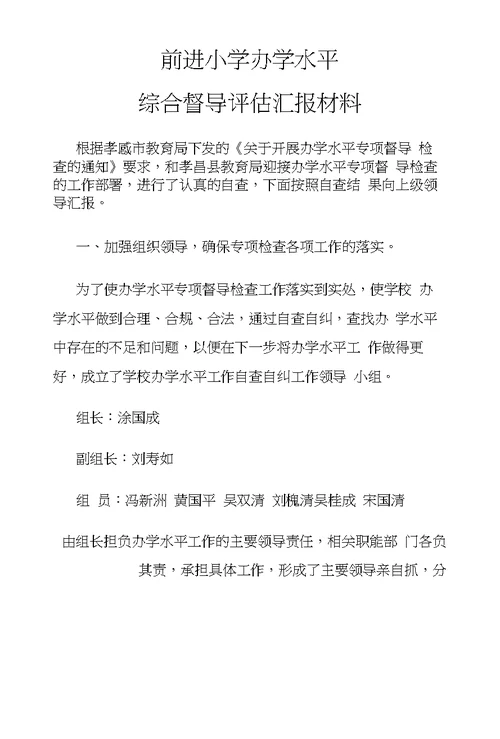 前进小学办学水平

综合督导评估汇报材料

根据孝感市教育局下发的《关于开展办学水平专项督导 检查的通知》要求，和孝昌县教育局迎接办学水平专项督 导检查的工作部署，进行了认真的自查，下面按照自查结 果向上级领导汇报。

一、加强组织领导，确保专项检查各项工作的落实。

为了使办学水平专项督导检查工作落实到实处，使学校 办学水平做到合理、合规、合法，通过自查自纠，查找办 学水平中存在的不足和问题，以便在下一步将办学水平工 作做得更好，成立了学校办学水平工作自查自纠工作领导 小组。

组长：涂国成

副组长：刘寿如

组 员：冯新洲 黄国平 吴双清 刘槐清吴桂成 宋国清

由组长担负办学水平工作的主要领导责任，相关职能部 门各负其责，承担具体工作，形成了主要领导亲自抓，分